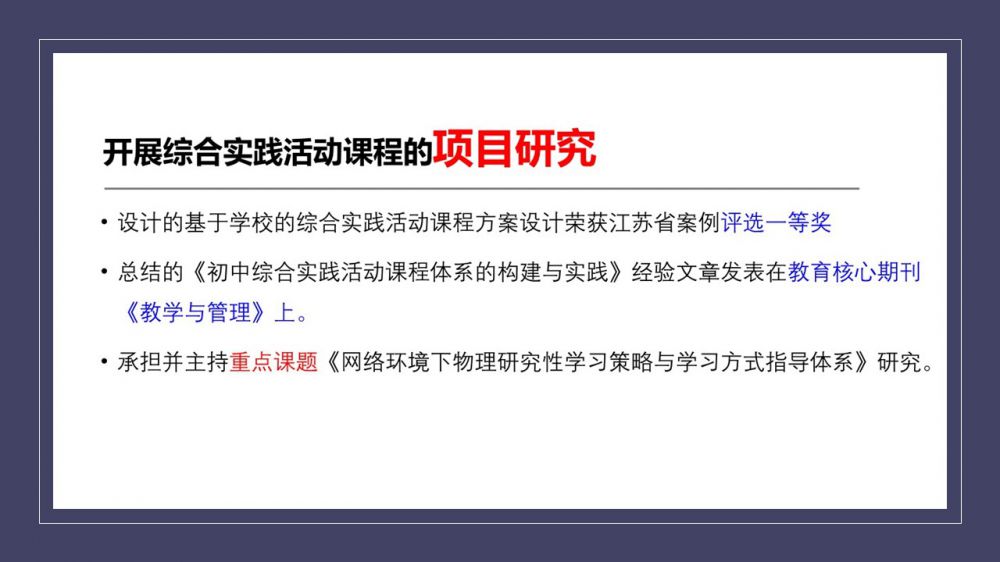 开展综合实践活动课程的项目研究

• 设计的基于学校的综合实践活动课程方案设计荣获江苏省案例评选一等奖

• 总结的《初中综合实践活动课程体系的构建与实践》经验文章发表在教育核心期刊《教学与管理》上。

• 承担并主持重点课题《网络环境下物理研究性学习策略与学习方式指导体系》研究。